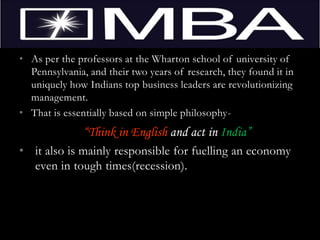 MBA

• As per the professors at the Wharton school of university of Pennsylvania, and their two years of research, they found it in uniquely how Indians top business leaders are revolutionizing management.

• That is essentially based on simple philosophy-

"Think in English and act in India"

• it also is mainly responsible for fuelling an economy even in tough times(recession).